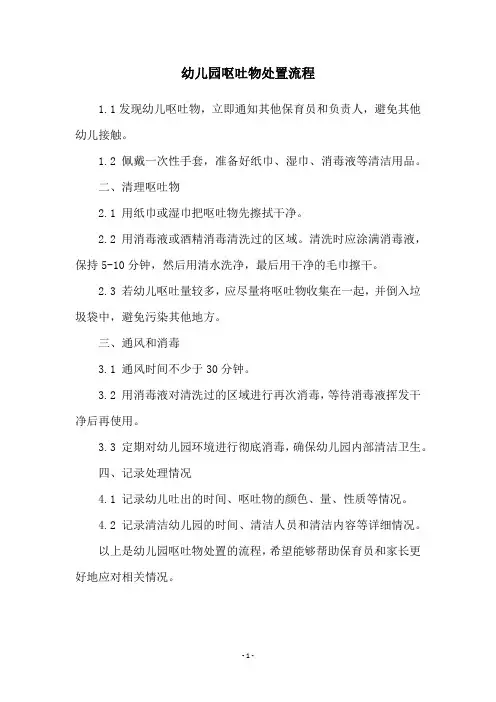 幼儿园呕吐物处置流程

1.1 发现幼儿呕吐物，立即通知其他保育员和负责人，避免其他幼儿接触。

1.2 佩戴一次性手套，准备好纸巾、湿巾、消毒液等清洁用品。

二、清理呕吐物

2.1 用纸巾或湿巾把呕吐物先擦拭干净。

2.2 用消毒液或酒精消毒清洗过的区域。清洗时应涂满消毒液，保持 5-10 分钟，然后用清水洗净，最后用干净的毛巾擦干。

2.3 若幼儿呕吐量较多，应尽量将呕吐物收集在一起，并倒入垃圾袋中，避免污染其他地方。

三、通风和消毒

3.1 通风时间不少于 30 分钟。

3.2 用消毒液对清洗过的区域进行再次消毒，等待消毒液挥发干净后再使用。

3.3 定期对幼儿园环境进行彻底消毒，确保幼儿园内部清洁卫生。

四、记录处理情况

4.1 记录幼儿吐出的时间、呕吐物的颜色、量、性质等情况。

4.2 记录清洁幼儿园的时间、清洁人员和清洁内容等详细情况。

以上是幼儿园呕吐物处置的流程，希望能够帮助保育员和家长更好地应对相关情况。

-1-